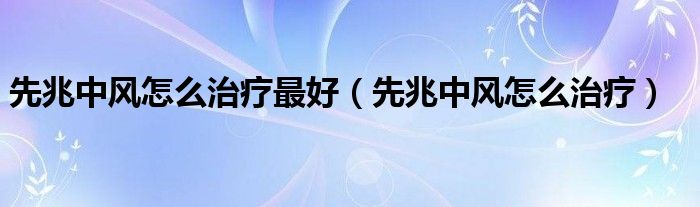 先兆中风怎么治疗最好（先兆中风怎么治疗）